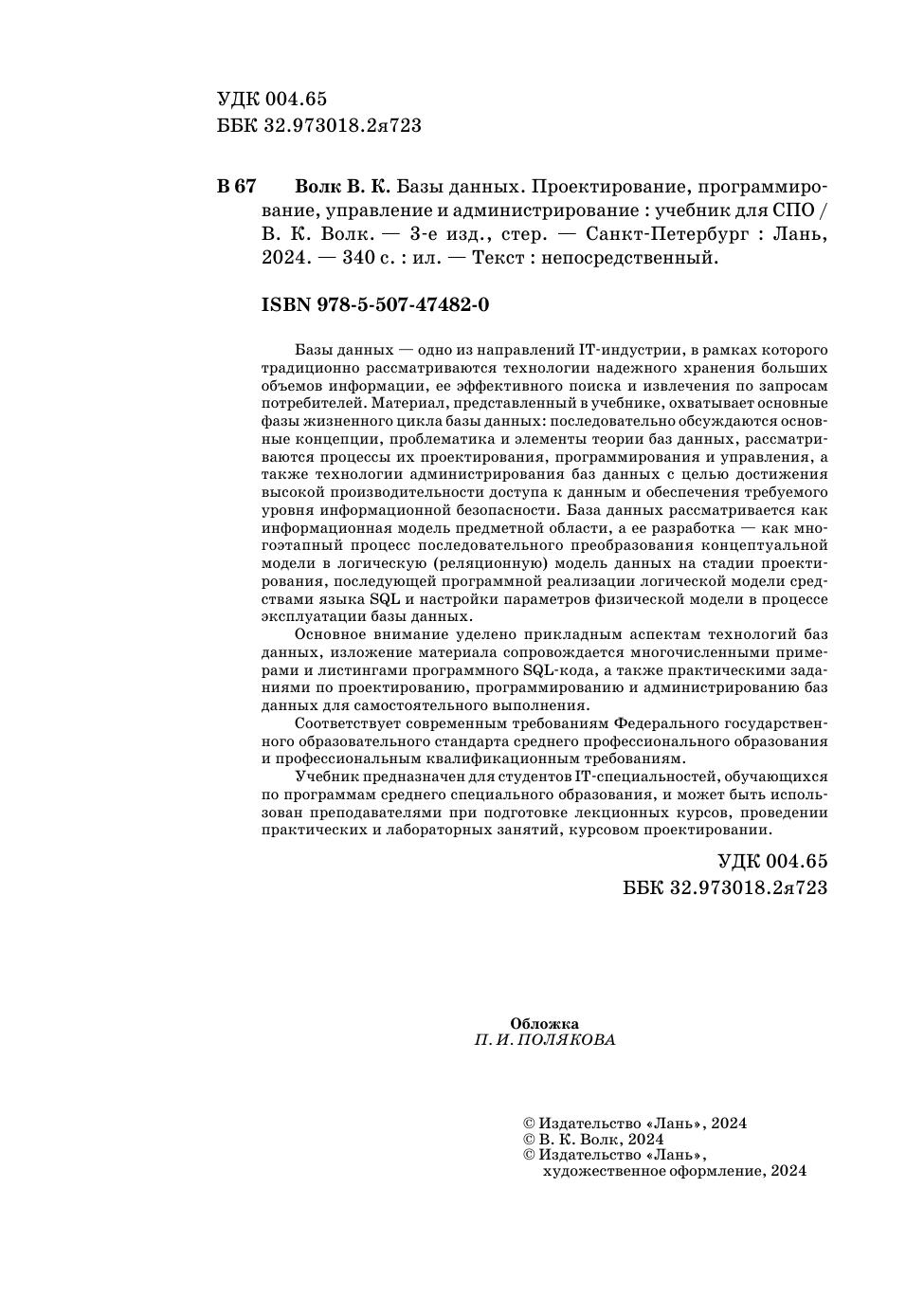 УДК 004.65
ББК 32.973018.2я723

В 67 Волк В. К. Базы данных. Проектирование, программирование, управление и администрирование : учебник для СПО / В. К. Волк. — 3-е изд., стер. — Санкт-Петербург : Лань, 2024. — 340 с. : ил. — Текст : непосредственный.

ISBN 978-5-507-47482-0

Базы данных — одно из направлений IT-индустрии, в рамках которого традиционно рассматриваются технологии надежного хранения больших объемов информации, ее эффективного поиска и извлечения по запросам потребителей. Материал, представленный в учебнике, охватывает основные фазы жизненного цикла базы данных: последовательно обсуждаются основные концепции, проблематика и элементы теории баз данных, рассматриваются процессы их проектирования, программирования и управления, а также технологии администрирования баз данных с целью достижения высокой производительности доступа к данным и обеспечения требуемого уровня информационной безопасности. База данных рассматривается как информационная модель предметной области, а ее разработка — как многоэтапный процесс последовательного преобразования концептуальной модели в логическую (реляционную) модель данных на стадии проектирования, последующей программной реализации логической модели средствами языка SQL и настройки параметров физической модели в процессе эксплуатации базы данных.

Основное внимание уделено прикладным аспектам технологий баз данных, изложение материала сопровождается многочисленными примерами и листингами программного SQL-кода, а также практическими заданиями по проектированию, программированию и администрированию баз данных для самостоятельного выполнения.

Соответствует современным требованиям Федерального государственного образовательного стандарта среднего профессионального образования и профессиональным квалификационным требованиям.

Учебник предназначен для студентов IT-специальностей, обучающихся по программам среднего специального образования, и может быть использован преподавателями при подготовке лекционных курсов, проведении практических и лабораторных занятий, курсовом проектировании.

УДК 004.65
ББК 32.973018.2я723

Обложка
П. И. ПОЛЯКОВА

© Издательство «Лань», 2024
© В. К. Волк, 2024
© Издательство «Лань», художественное оформление, 2024